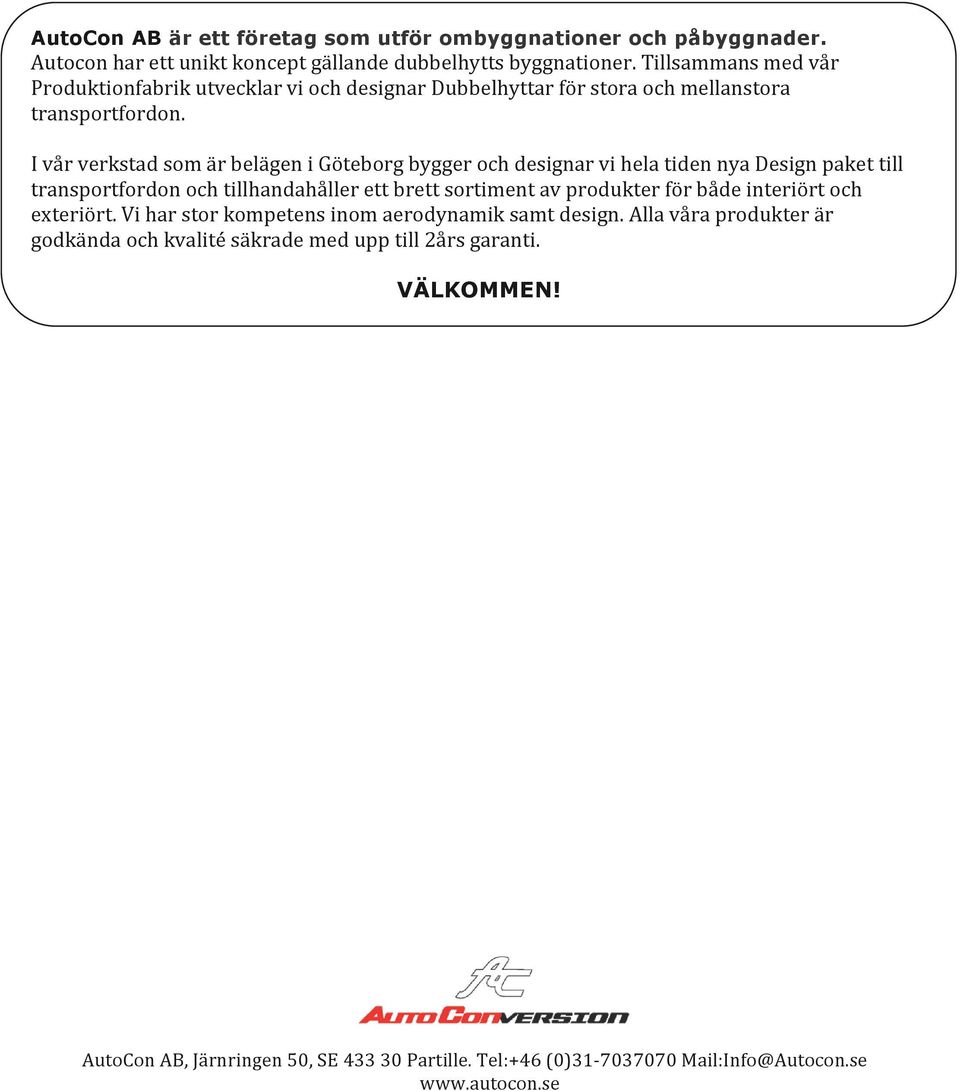 AutoCon AB är ett företag som utför ombyggnationer och påbyggnader. Autocon har ett unikt koncept gällande dubbelhytts byggnationer. Tillsammans med vår Produktionfabrik utvecklar vi och designar Dubbelhyttar för stora och mellanstora transportfordon.

I vår verkstad som är belägen i Göteborg bygger och designar vi hela tiden nya Design paket till transportfordon och tillhandahåller ett brett sortiment av produkter för både interiört och exteriört. Vi har stor kompetens inom aerodynamik samt design. Alla våra produkter är godkända och kvalité säkrade med upp till 2års garanti.

VÄLKOMMEN!

AC

AUTOCONVERSION

AutoCon AB, Järnringen 50, SE 433 30 Partille. Tel:+46 (0)31-7037070 Mail:Info@Autocon.se www.autocon.se